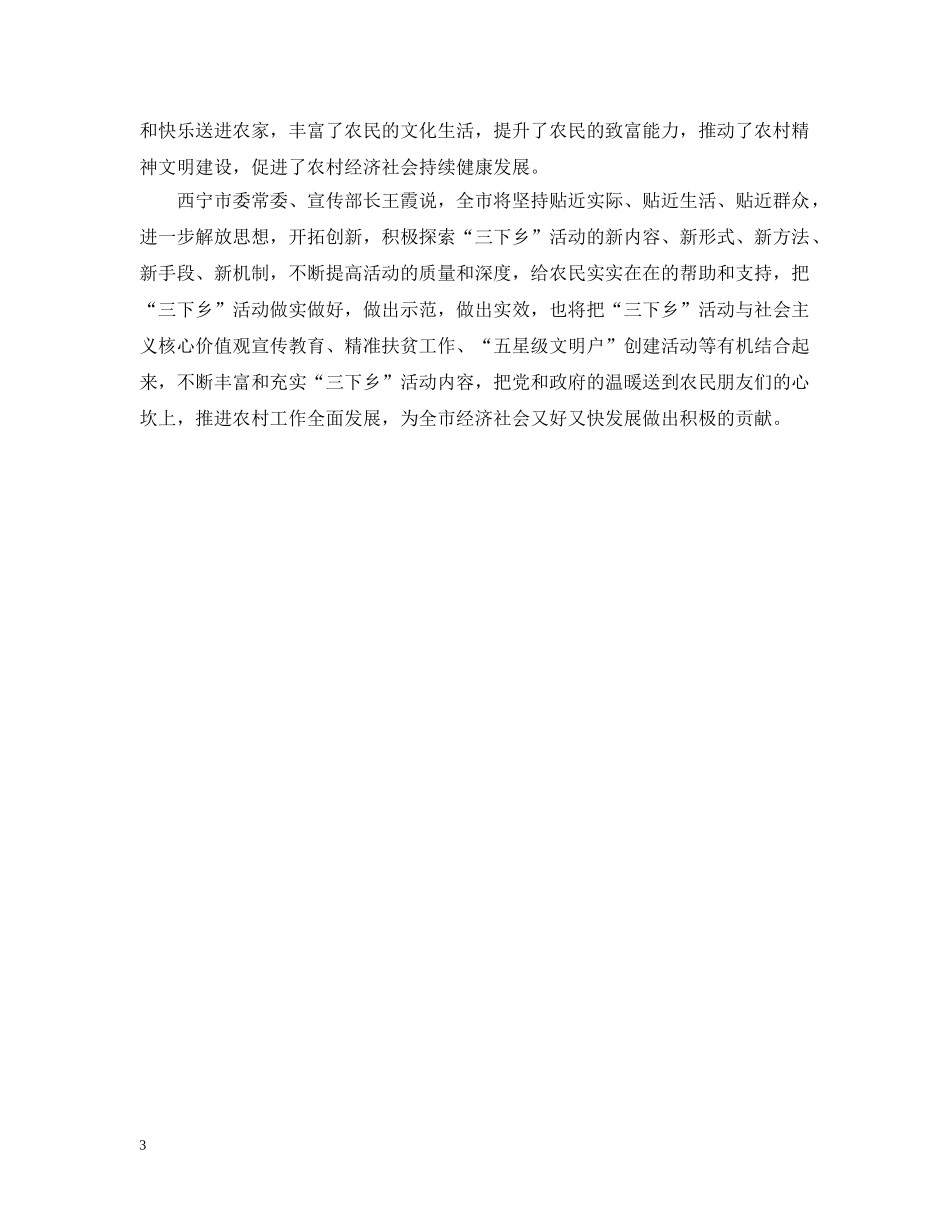 和快乐送进农家，丰富了农民的文化生活，提升了农民的致富能力，推动了农村精神文明建设，促进了农村经济社会持续健康发展。

西宁市委常委、宣传部长王霞说，全市将坚持贴近实际、贴近生活、贴近群众，进一步解放思想，开拓创新，积极探索“三下乡”活动的新内容、新形式、新方法、新手段、新机制，不断提高活动的质量和深度，给农民实实在在的帮助和支持，把“三下乡”活动做实做好，做出示范，做出实效，也将把“三下乡”活动与社会主义核心价值观宣传教育、精准扶贫工作、“五星级文明户”创建活动等有机结合起来，不断丰富和充实“三下乡”活动内容，把党和政府的温暖送到农民朋友们的心坎上，推进农村工作全面发展，为全市经济社会又好又快发展做出积极的贡献。

3